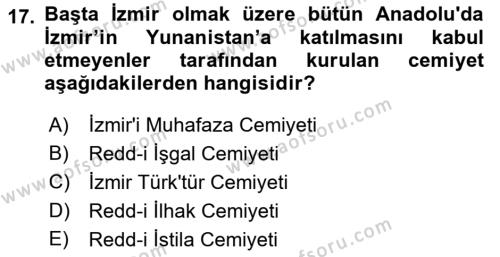 17. Başta İzmir olmak üzere bütün Anadolu'da İzmir'in Yunanistan'a katılmasını kabul etmeyenler tarafından kurulan cemiyet aşağıdakilerden hangisidir?

A) İzmir'i Muhafaza Cemiyeti
B) Redd-i İşgal Cemiyeti
C) İzmir Türk'tür Cemiyeti
D) Redd-i İlhak Cemiyeti
E) Redd-i İstila Cemiyeti

www.aofsoru.com